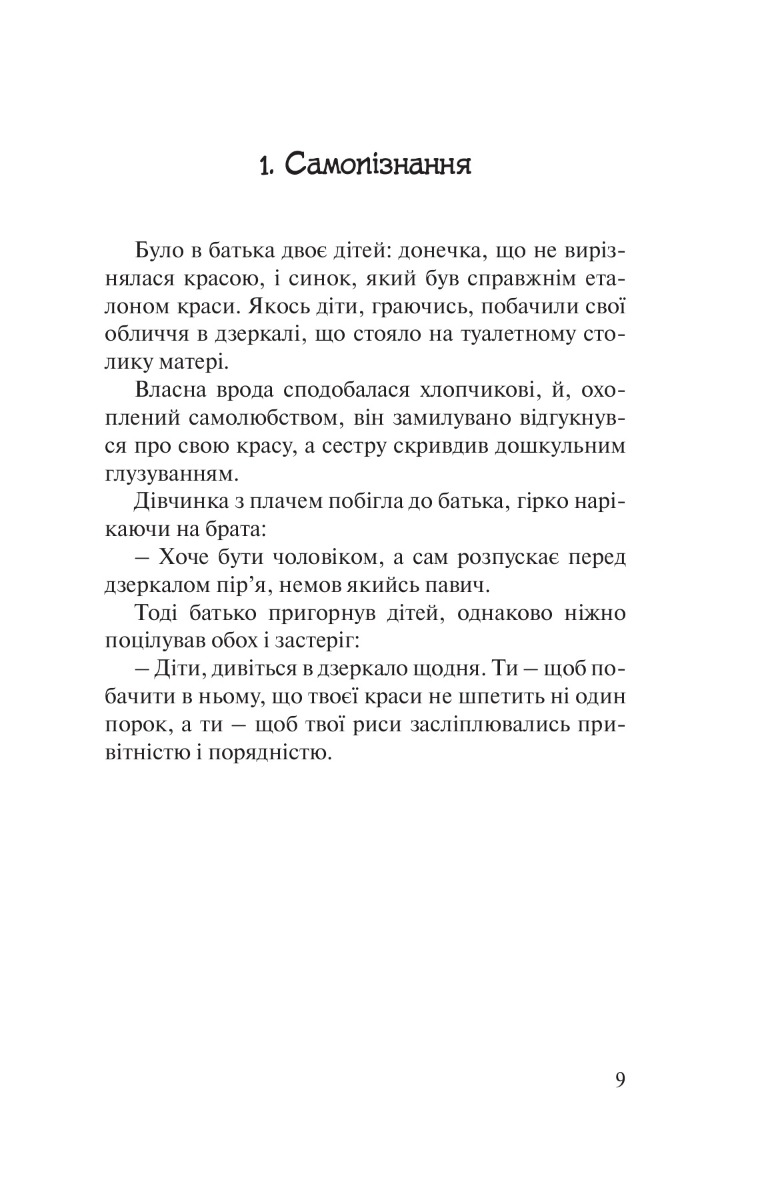 1. Самопізнання

Було в батька двоє дітей: донечка, що не вирізнялася красою, і синок, який був справжнім еталоном краси. Якось діти, граючись, побачили свої обличчя в дзеркалі, що стояло на туалетному столику матері.

Власна врода сподобалася хлопчикові, й, охоплений самолюбством, він замилувано відгукнувся про свою красу, а сестру скривдив дошкульним глузуванням.

Дівчинка з плачем побігла до батька, гірко нарікаючи на брата:

– Хоче бути чоловіком, а сам розпускає перед дзеркалом пір’я, немов якийсь павич.

Тоді батько пригорнув дітей, однаково ніжно поцілував обох і застеріг:

– Діти, дивіться в дзеркало щодня. Ти – щоб побачити в ньому, що твоєї краси не шпетить ні один порок, а ти – щоб твої риси засліплювались привітністю і порядністю.

9